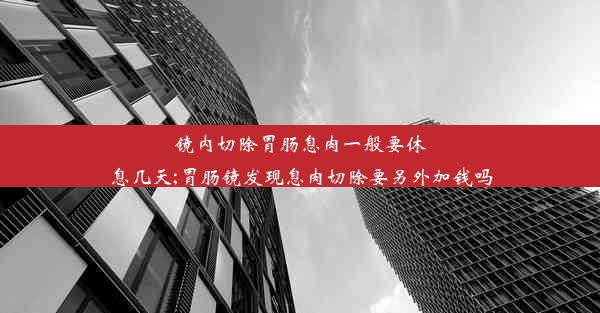 镜内切除胃肠息肉一般要休息几天;胃肠镜发现息肉切除要另外加钱吗